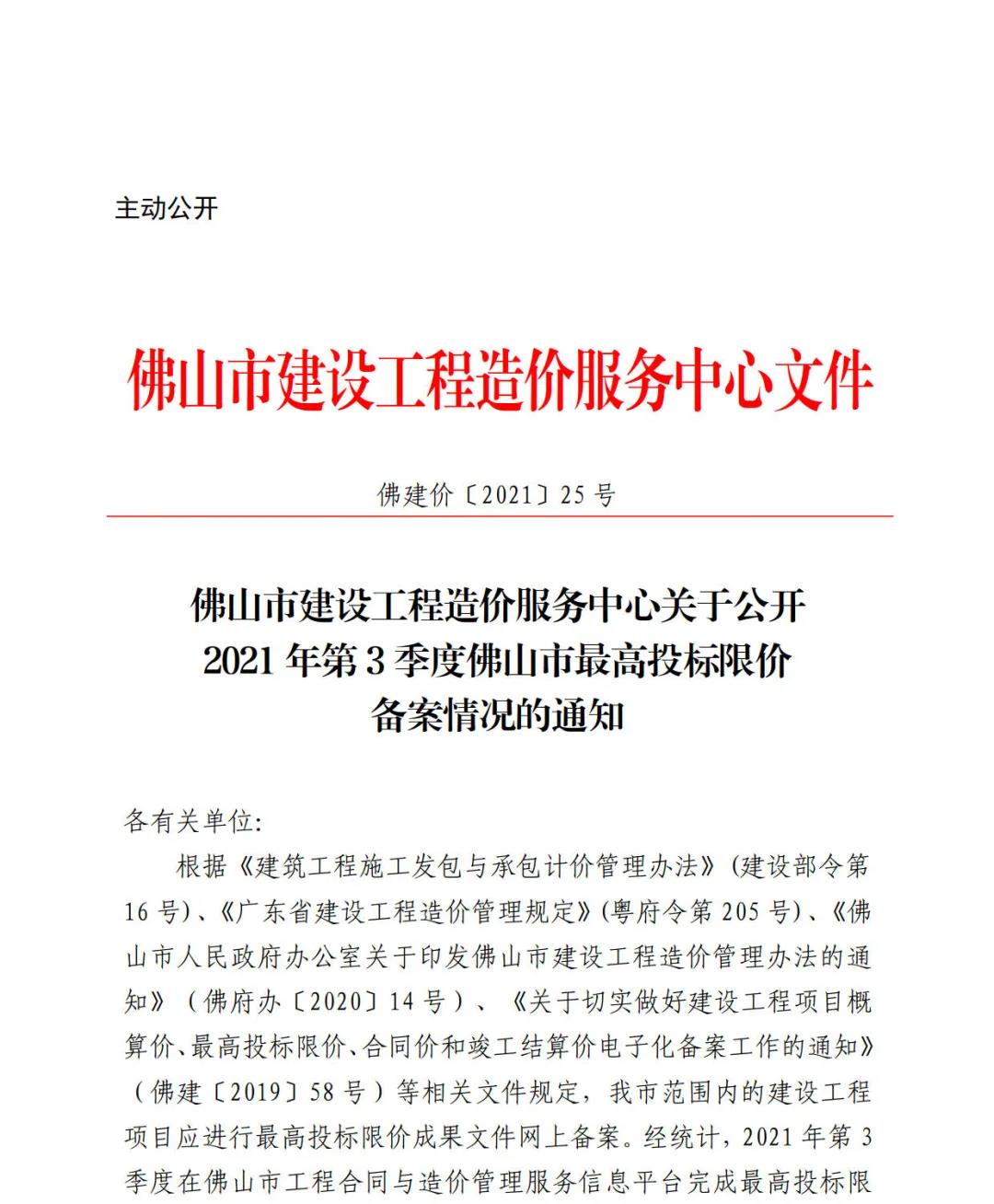 主动公开

佛山市建设工程造价服务中心文件

佛建价〔2021〕25号

佛山市建设工程造价服务中心关于公开
2021年第3季度佛山市最高投标限价
备案情况的通知

各有关单位:

根据《建筑工程施工发包与承包计价管理办法》(建设部令第16号)、《广东省建设工程造价管理规定》(粤府令第205号)、《佛山市人民政府办公室关于印发佛山市建设工程造价管理办法的通知》(佛府办〔2020〕14号)、《关于切实做好建设工程项目概算价、最高投标限价、合同价和竣工结算价电子化备案工作的通知》(佛建〔2019〕58号)等相关文件规定,我市范围内的建设工程项目应进行最高投标限价成果文件网上备案。经统计,2021年第3季度在佛山市工程合同与造价管理服务信息平台完成最高投标限